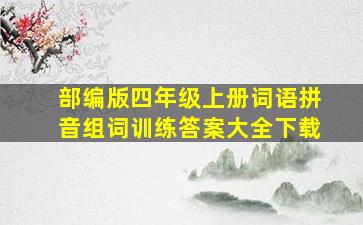 部编版四年级上册词语拼音组词训练答案大全下载